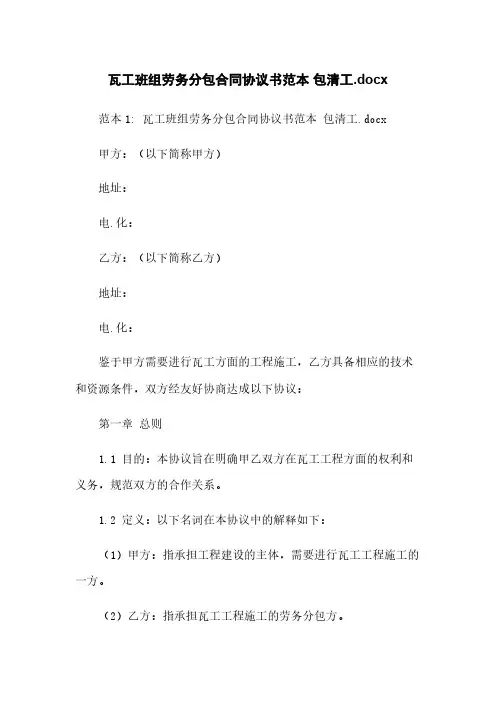 瓦工班组劳务分包合同协议书范本 包清工.docx

范本 1: 瓦工班组劳务分包合同协议书范本 包清工.docx

甲方：（以下简称甲方）

地址：

电.化：

乙方：（以下简称乙方）

地址：

电.化：

鉴于甲方需要进行瓦工方面的工程施工，乙方具备相应的技术和资源条件，双方经友好协商达成以下协议：

第一章 总则

1.1 目的：本协议旨在明确甲乙双方在瓦工工程方面的权利和义务，规范双方的合作关系。

1.2 定义：以下名词在本协议中的解释如下：

（1）甲方：指承担工程建设的主体，需要进行瓦工工程施工的一方。

（2）乙方：指承担瓦工工程施工的劳务分包方。